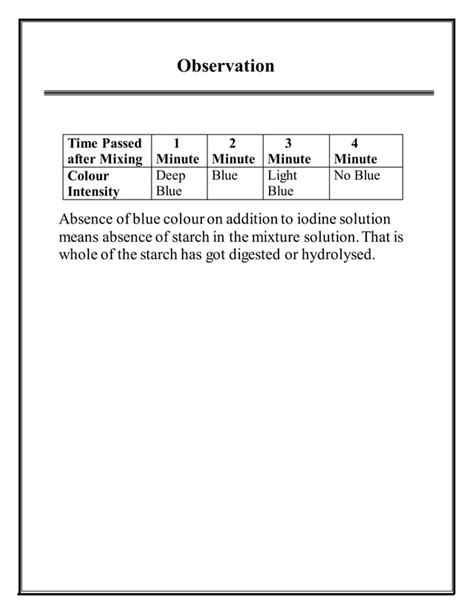 Observation

| Time Passed after Mixing | 1 Minute | 2 Minute | 3 Minute | 4 Minute |
|---|---|---|---|---|
| Colour Intensity | Deep Blue | Blue | Light Blue | No Blue |

Absence of blue colour on addition to iodine solution means absence of starch in the mixture solution. That is whole of the starch has got digested or hydrolysed.